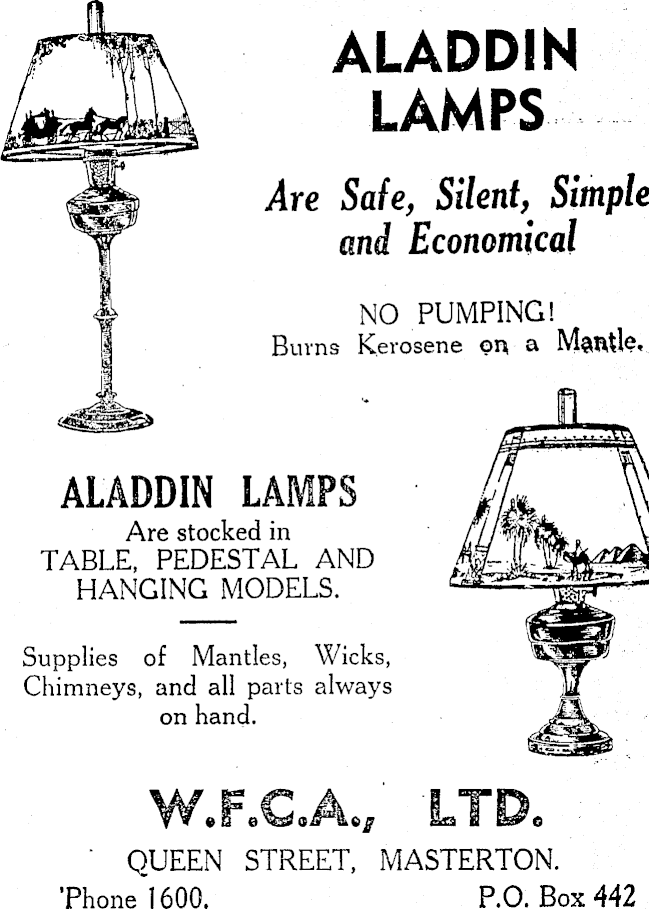 ALADDIN LAMPS

Are Safe, Silent, Simple and Economical

NO PUMPING!
Burns Kerosene on a Mantle.

ALADDIN LAMPS
Are stocked in
TABLE, PEDESTAL AND HANGING MODELS.

Supplies of Mantles, Wicks, Chimneys, and all parts always on hand.

W.F.C.A., LTD.
QUEEN STREET, MASTERTON.
'Phone 1600.
P.O. Box 442